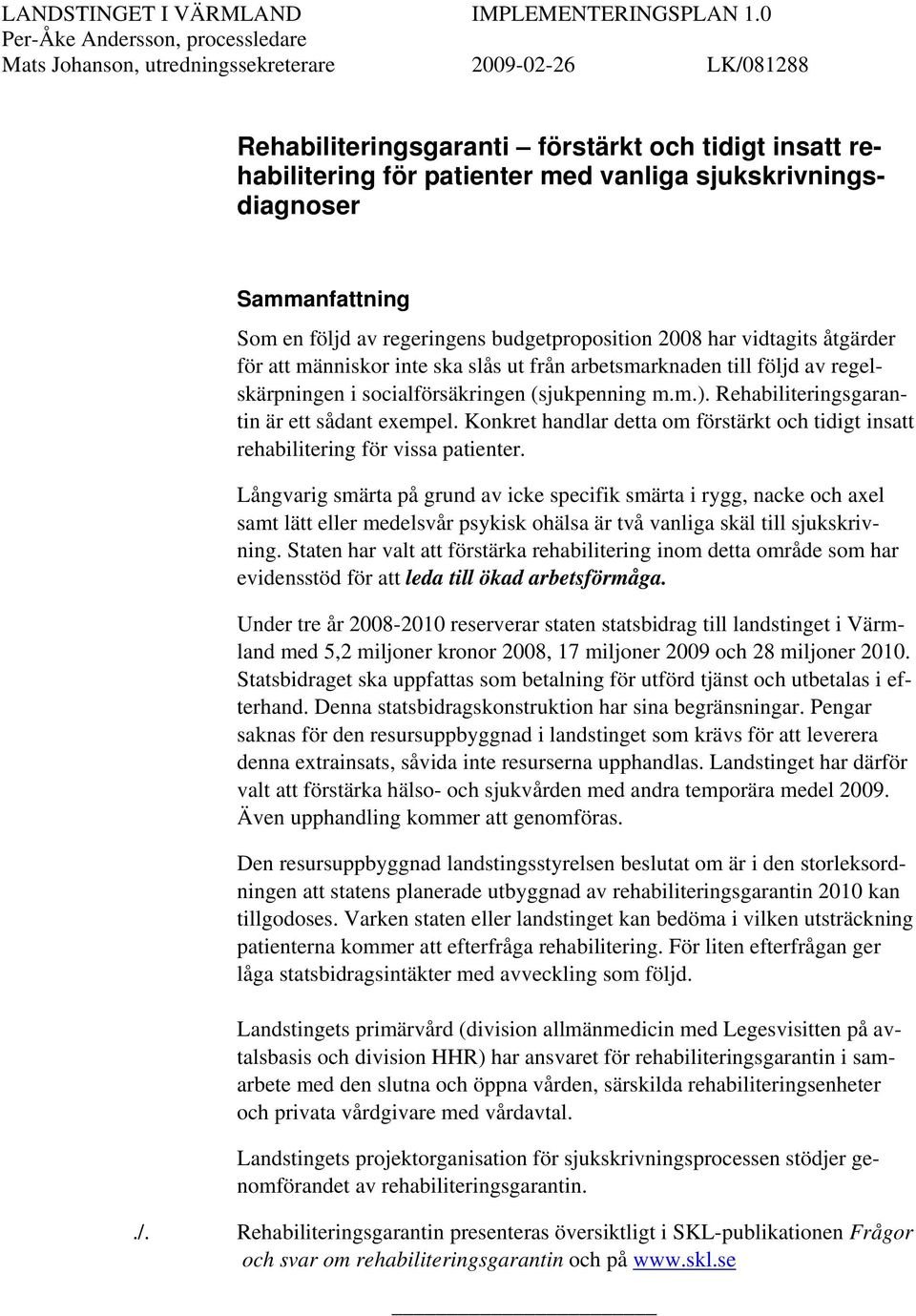 LANDSTINGET I VÄRMLAND IMPLEMENTERINGSPLAN 1.0
Per-Åke Andersson, processledare
Mats Johanson, utredningssekreterare 2009-02-26 LK/081288

Rehabiliteringsgaranti – förstärkt och tidigt insatt rehabilitering för patienter med vanliga sjukskrivningsdiagnoser

Sammanfattning

Som en följd av regeringens budgetproposition 2008 har vidtagits åtgärder för att människor inte ska slås ut från arbetsmarknaden till följd av regelskärpningen i socialförsäkringen (sjukpenning m.m.). Rehabiliteringsgarantin är ett sådant exempel. Konkret handlar detta om förstärkt och tidigt insatt rehabilitering för vissa patienter.

Långvarig smärta på grund av icke specifik smärta i rygg, nacke och axel samt lätt eller medelsvår psykisk ohälsa är två vanliga skäl till sjukskrivning. Staten har valt att förstärka rehabilitering inom detta område som har evidensstöd för att leda till ökad arbetsförmåga.

Under tre år 2008-2010 reserverar staten statsbidrag till landstinget i Värmland med 5,2 miljoner kronor 2008, 17 miljoner 2009 och 28 miljoner 2010. Statsbidraget ska uppfattas som betalning för utförd tjänst och utbetalas i efterhand. Denna statsbidragskonstruktion har sina begränsningar. Pengar saknas för den resursuppbyggnad i landstinget som krävs för att leverera denna extrainsats, såvida inte resurserna upphandlas. Landstinget har därför valt att förstärka hälso- och sjukvården med andra temporära medel 2009. Även upphandling kommer att genomföras.

Den resursuppbyggnad landstingsstyrelsen beslutat om är i den storleksordningen att statens planerade utbyggnad av rehabiliteringsgarantin 2010 kan tillgodoses. Varken staten eller landstinget kan bedöma i vilken utsträckning patienterna kommer att efterfråga rehabilitering. För liten efterfrågan ger låga statsbidragsintäkter med avveckling som följd.

Landstingets primärvård (division allmänmedicin med Legesvisitten på avtalsbasis och division HHR) har ansvaret för rehabiliteringsgarantin i samarbete med den slutna och öppna vården, särskilda rehabiliteringsenheter och privata vårdgivare med vårdavtal.

Landstingets projektorganisation för sjukskrivningsprocessen stödjer genomförandet av rehabiliteringsgarantin.

./. Rehabiliteringsgarantin presenteras översiktligt i SKL-publikationen Frågor och svar om rehabiliteringsgarantin och på www.skl.se